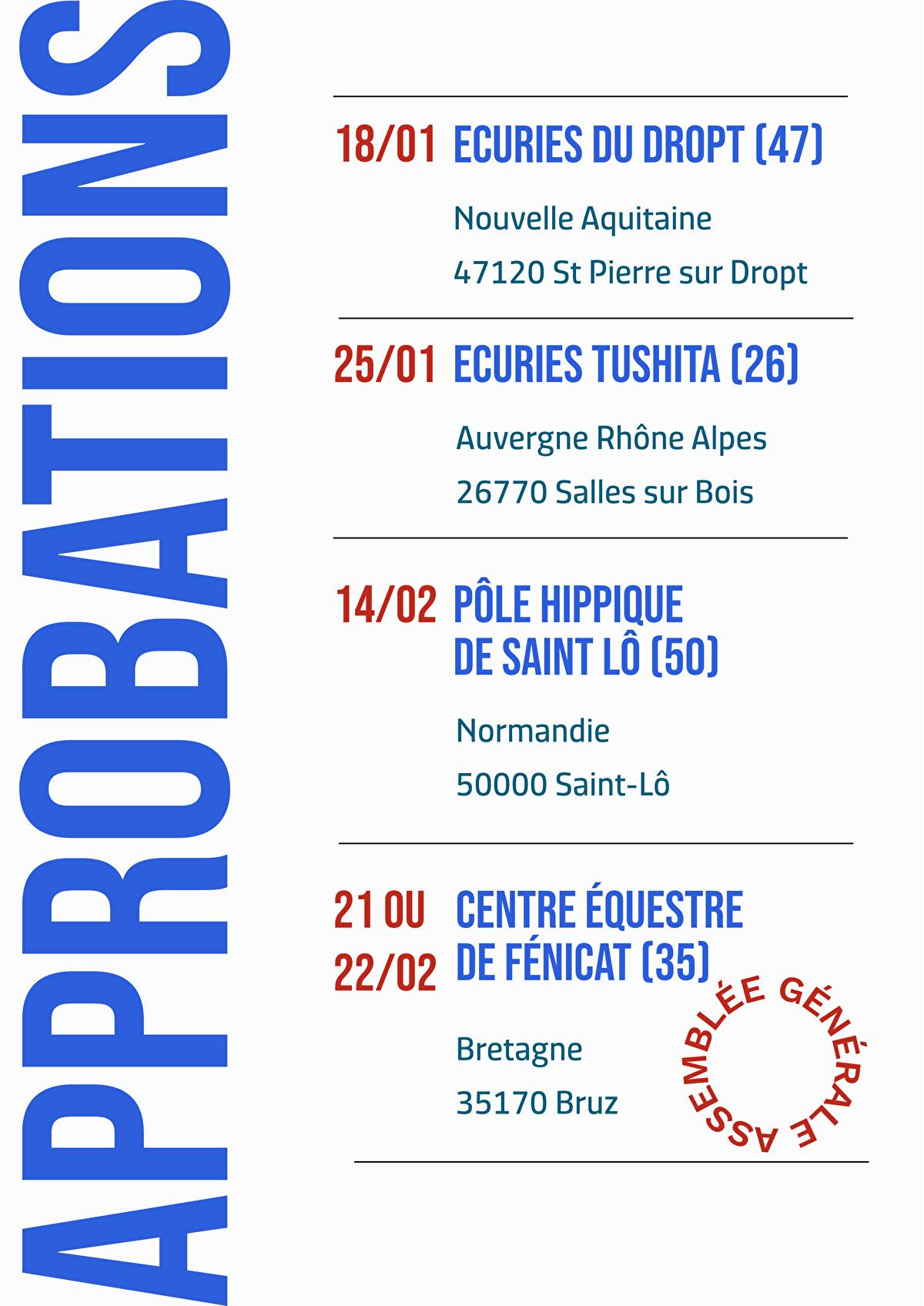 APPROBATIONS

18/01 ECURIES DU DROPT (47)

Nouvelle Aquitaine

47120 St Pierre sur Dropt

25/01 ECURIES TUSHITA (26)

Auvergne Rhône Alpes

26770 Salles sur Bois

14/02 PÔLE HIPPIQUE DE SAINT LÔ (50)

Normandie

50000 Saint-Lô

21 OU 22/02 CENTRE ÉQUESTRE DE FÉNICAT (35)

Bretagne

35170 Bruz

ASSEMBLÉE GÉNÉRALE